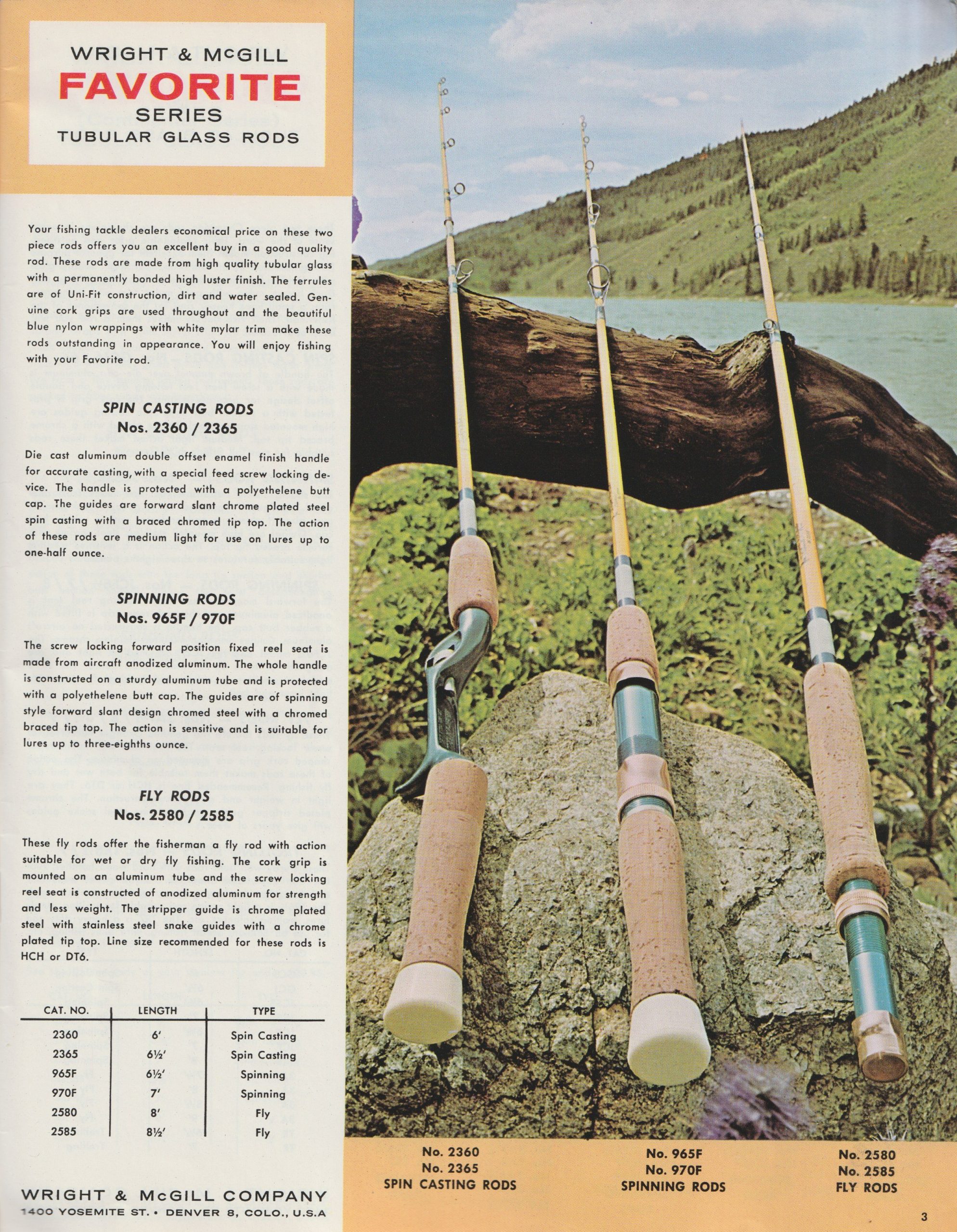 WRIGHT & McGILL
FAVORITE
SERIES
TUBULAR GLASS RODS

Your fishing tackle dealers economical price on these two piece rods offers you an excellent buy in a good quality rod. These rods are made from high quality tubular glass with a permanently bonded high luster finish. The ferrules are of Uni-Fit construction, dirt and water sealed. Genuine cork grips are used throughout and the beautiful blue nylon wrappings with white mylar trim make these rods outstanding in appearance. You will enjoy fishing with your Favorite rod.

SPIN CASTING RODS
Nos. 2360 / 2365

Die cast aluminum double offset enamel finish handle for accurate casting, with a special feed screw locking device. The handle is protected with a polyethelene butt cap. The guides are forward slant chrome plated steel spin casting with a braced chromed tip top. The action of these rods are medium light for use on lures up to one-half ounce.

SPINNING RODS
Nos. 965F / 970F

The screw locking forward position fixed reel seat is made from aircraft anodized aluminum. The whole handle is constructed on a sturdy aluminum tube and is protected with a polyethelene butt cap. The guides are of spinning style forward slant design chromed steel with a chromed braced tip top. The action is sensitive and is suitable for lures up to three-eighths ounce.

FLY RODS
Nos. 2580 / 2585

These fly rods offer the fisherman a fly rod with action suitable for wet or dry fly fishing. The cork grip is mounted on an aluminum tube and the screw locking reel seat is constructed of anodized aluminum for strength and less weight. The stripper guide is chrome plated steel with stainless steel snake guides with a chrome plated tip top. Line size recommended for these rods is HCH or DT6.

| CAT. NO. | LENGTH | TYPE |
|---|---|---|
| 2360 | 6′ | Spin Casting |
| 2365 | 6½′ | Spin Casting |
| 965F | 6½′ | Spinning |
| 970F | 7′ | Spinning |
| 2580 | 8′ | Fly |
| 2585 | 8½′ | Fly |

WRIGHT & McGILL COMPANY
1400 YOSEMITE ST. • DENVER 8, COLO., U.S.A

No. 2360
No. 2365
SPIN CASTING RODS

No. 965F
No. 970F
SPINNING RODS

No. 2580
No. 2585
FLY RODS

3